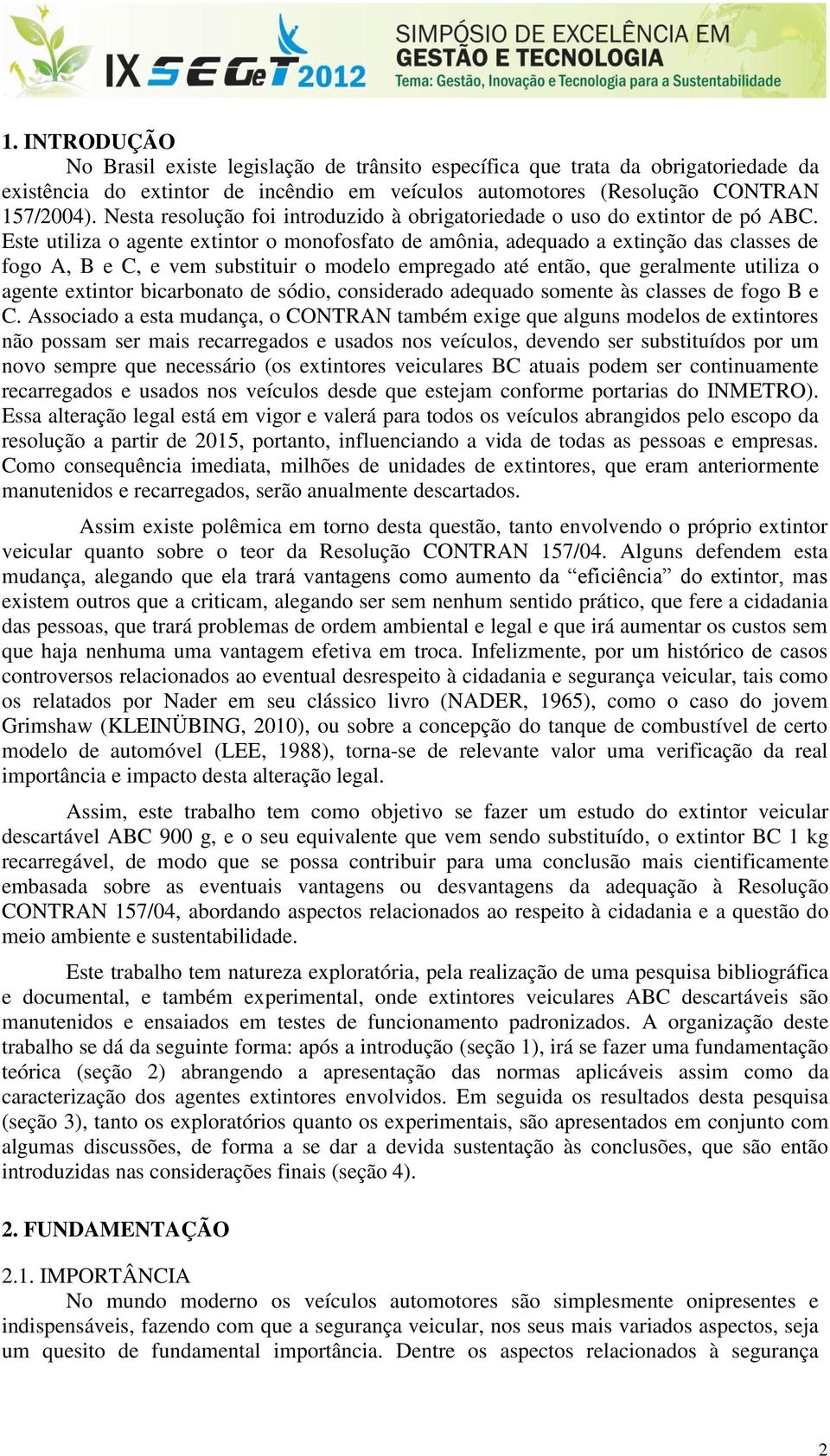 IX SEGeT 2012 SIMPÓSIO DE EXCELÊNCIA EM GESTÃO E TECNOLOGIA
Tema: Gestão, Inovação e Tecnologia para a Sustentabilidade

1. INTRODUÇÃO
No Brasil existe legislação de trânsito específica que trata da obrigatoriedade da existência do extintor de incêndio em veículos automotores (Resolução CONTRAN 157/2004). Nesta resolução foi introduzido à obrigatoriedade o uso do extintor de pó ABC. Este utiliza o agente extintor o monofosfato de amônia, adequado a extinção das classes de fogo A, B e C, e vem substituir o modelo empregado até então, que geralmente utiliza o agente extintor bicarbonato de sódio, considerado adequado somente às classes de fogo B e C. Associado a esta mudança, o CONTRAN também exige que alguns modelos de extintores não possam ser mais recarregados e usados nos veículos, devendo ser substituídos por um novo sempre que necessário (os extintores veiculares BC atuais podem ser continuamente recarregados e usados nos veículos desde que estejam conforme portarias do INMETRO). Essa alteração legal está em vigor e valerá para todos os veículos abrangidos pelo escopo da resolução a partir de 2015, portanto, influenciando a vida de todas as pessoas e empresas. Como consequência imediata, milhões de unidades de extintores, que eram anteriormente manutenidos e recarregados, serão anualmente descartados.

Assim existe polêmica em torno desta questão, tanto envolvendo o próprio extintor veicular quanto sobre o teor da Resolução CONTRAN 157/04. Alguns defendem esta mudança, alegando que ela trará vantagens como aumento da “eficiência” do extintor, mas existem outros que a criticam, alegando ser sem nenhum sentido prático, que fere a cidadania das pessoas, que trará problemas de ordem ambiental e legal e que irá aumentar os custos sem que haja nenhuma uma vantagem efetiva em troca. Infelizmente, por um histórico de casos controversos relacionados ao eventual desrespeito à cidadania e segurança veicular, tais como os relatados por Nader em seu clássico livro (NADER, 1965), como o caso do jovem Grimshaw (KLEINÜBING, 2010), ou sobre a concepção do tanque de combustível de certo modelo de automóvel (LEE, 1988), torna-se de relevante valor uma verificação da real importância e impacto desta alteração legal.

Assim, este trabalho tem como objetivo se fazer um estudo do extintor veicular descartável ABC 900 g, e o seu equivalente que vem sendo substituído, o extintor BC 1 kg recarregável, de modo que se possa contribuir para uma conclusão mais cientificamente embasada sobre as eventuais vantagens ou desvantagens da adequação à Resolução CONTRAN 157/04, abordando aspectos relacionados ao respeito à cidadania e a questão do meio ambiente e sustentabilidade.

Este trabalho tem natureza exploratória, pela realização de uma pesquisa bibliográfica e documental, e também experimental, onde extintores veiculares ABC descartáveis são manutenidos e ensaiados em testes de funcionamento padronizados. A organização deste trabalho se dá da seguinte forma: após a introdução (seção 1), irá se fazer uma fundamentação teórica (seção 2) abrangendo a apresentação das normas aplicáveis assim como da caracterização dos agentes extintores envolvidos. Em seguida os resultados desta pesquisa (seção 3), tanto os exploratórios quanto os experimentais, são apresentados em conjunto com algumas discussões, de forma a se dar a devida sustentação às conclusões, que são então introduzidas nas considerações finais (seção 4).

2. FUNDAMENTAÇÃO

2.1. IMPORTÂNCIA
No mundo moderno os veículos automotores são simplesmente onipresentes e indispensáveis, fazendo com que a segurança veicular, nos seus mais variados aspectos, seja um quesito de fundamental importância. Dentre os aspectos relacionados à segurança

2